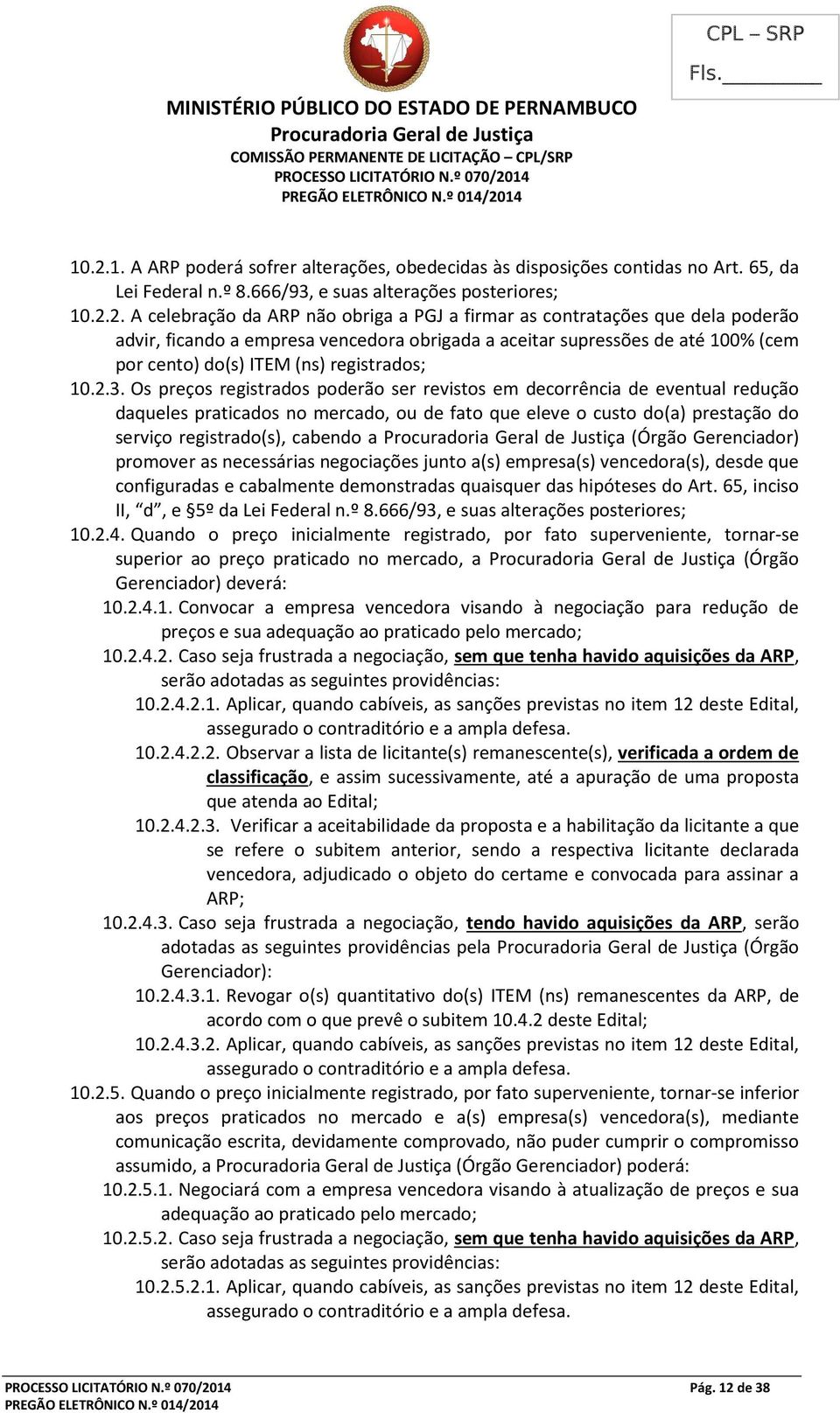 CPL – SRP
Fls.________

MINISTÉRIO PÚBLICO DO ESTADO DE PERNAMBUCO
Procuradoria Geral de Justiça
COMISSÃO PERMANENTE DE LICITAÇÃO – CPL/SRP
PROCESSO LICITATÓRIO N.º 070/2014
PREGÃO ELETRÔNICO N.º 014/2014

10.2.1. A ARP poderá sofrer alterações, obedecidas às disposições contidas no Art. 65, da Lei Federal n.º 8.666/93, e suas alterações posteriores;
10.2.2. A celebração da ARP não obriga a PGJ a firmar as contratações que dela poderão advir, ficando a empresa vencedora obrigada a aceitar supressões de até 100% (cem por cento) do(s) ITEM (ns) registrados;
10.2.3. Os preços registrados poderão ser revistos em decorrência de eventual redução daqueles praticados no mercado, ou de fato que eleve o custo do(a) prestação do serviço registrado(s), cabendo a Procuradoria Geral de Justiça (Órgão Gerenciador) promover as necessárias negociações junto a(s) empresa(s) vencedora(s), desde que configuradas e cabalmente demonstradas quaisquer das hipóteses do Art. 65, inciso II, “d”, e §5º da Lei Federal n.º 8.666/93, e suas alterações posteriores;
10.2.4. Quando o preço inicialmente registrado, por fato superveniente, tornar-se superior ao preço praticado no mercado, a Procuradoria Geral de Justiça (Órgão Gerenciador) deverá:
10.2.4.1. Convocar a empresa vencedora visando à negociação para redução de preços e sua adequação ao praticado pelo mercado;
10.2.4.2. Caso seja frustrada a negociação, sem que tenha havido aquisições da ARP, serão adotadas as seguintes providências:
10.2.4.2.1. Aplicar, quando cabíveis, as sanções previstas no item 12 deste Edital, assegurado o contraditório e a ampla defesa.
10.2.4.2.2. Observar a lista de licitante(s) remanescente(s), verificada a ordem de classificação, e assim sucessivamente, até a apuração de uma proposta que atenda ao Edital;
10.2.4.2.3. Verificar a aceitabilidade da proposta e a habilitação da licitante a que se refere o subitem anterior, sendo a respectiva licitante declarada vencedora, adjudicado o objeto do certame e convocada para assinar a ARP;
10.2.4.3. Caso seja frustrada a negociação, tendo havido aquisições da ARP, serão adotadas as seguintes providências pela Procuradoria Geral de Justiça (Órgão Gerenciador):
10.2.4.3.1. Revogar o(s) quantitativo do(s) ITEM (ns) remanescentes da ARP, de acordo com o que prevê o subitem 10.4.2 deste Edital;
10.2.4.3.2. Aplicar, quando cabíveis, as sanções previstas no item 12 deste Edital, assegurado o contraditório e a ampla defesa.
10.2.5. Quando o preço inicialmente registrado, por fato superveniente, tornar-se inferior aos preços praticados no mercado e a(s) empresa(s) vencedora(s), mediante comunicação escrita, devidamente comprovado, não puder cumprir o compromisso assumido, a Procuradoria Geral de Justiça (Órgão Gerenciador) poderá:
10.2.5.1. Negociará com a empresa vencedora visando à atualização de preços e sua adequação ao praticado pelo mercado;
10.2.5.2. Caso seja frustrada a negociação, sem que tenha havido aquisições da ARP, serão adotadas as seguintes providências:
10.2.5.2.1. Aplicar, quando cabíveis, as sanções previstas no item 12 deste Edital, assegurado o contraditório e a ampla defesa.

PROCESSO LICITATÓRIO N.º 070/2014
PREGÃO ELETRÔNICO N.º 014/2014
Pág. 12 de 38